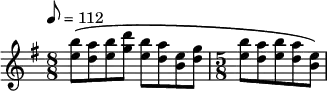 = 112

$\frac{8}{8}$ $\frac{5}{8}$